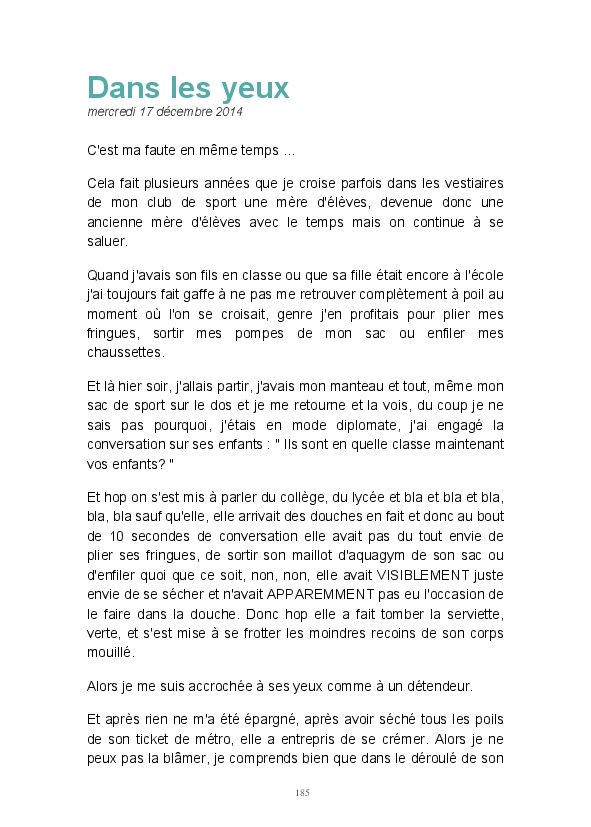 Dans les yeux
mercredi 17 décembre 2014

C'est ma faute en même temps ...

Cela fait plusieurs années que je croise parfois dans les vestiaires de mon club de sport une mère d'élèves, devenue donc une ancienne mère d'élèves avec le temps mais on continue à se saluer.

Quand j'avais son fils en classe ou que sa fille était encore à l'école j'ai toujours fait gaffe à ne pas me retrouver complètement à poil au moment où l'on se croisait, genre j'en profitais pour plier mes fringues, sortir mes pompes de mon sac ou enfiler mes chaussettes.

Et là hier soir, j'allais partir, j'avais mon manteau et tout, même mon sac de sport sur le dos et je me retourne et la vois, du coup je ne sais pas pourquoi, j'étais en mode diplomate, j'ai engagé la conversation sur ses enfants : " Ils sont en quelle classe maintenant vos enfants? "

Et hop on s'est mis à parler du collège, du lycée et bla et bla et bla, bla, bla sauf qu'elle, elle arrivait des douches en fait et donc au bout de 10 secondes de conversation elle avait pas du tout envie de plier ses fringues, de sortir son maillot d'aquagym de son sac ou d'enfiler quoi que ce soit, non, non, elle avait VISIBLEMENT juste envie de se sécher et n'avait APPAREMMENT pas eu l'occasion de le faire dans la douche. Donc hop elle a fait tomber la serviette, verte, et s'est mise à se frotter les moindres recoins de son corps mouillé.

Alors je me suis accrochée à ses yeux comme à un détendeur.

Et après rien ne m'a été épargné, après avoir séché tous les poils de son ticket de métro, elle a entrepris de se crémer. Alors je ne peux pas la blâmer, je comprends bien que dans le déroulé de son

185